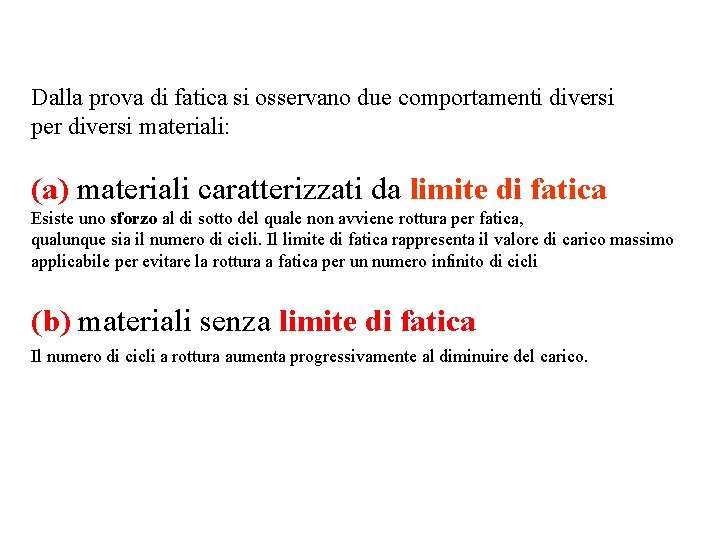 Dalla prova di fatica si osservano due comportamenti diversi per diversi materiali:

(a) materiali caratterizzati da limite di fatica

Esiste uno sforzo al di sotto del quale non avviene rottura per fatica, qualunque sia il numero di cicli. Il limite di fatica rappresenta il valore di carico massimo applicabile per evitare la rottura a fatica per un numero infinito di cicli

(b) materiali senza limite di fatica

Il numero di cicli a rottura aumenta progressivamente al diminuire del carico.